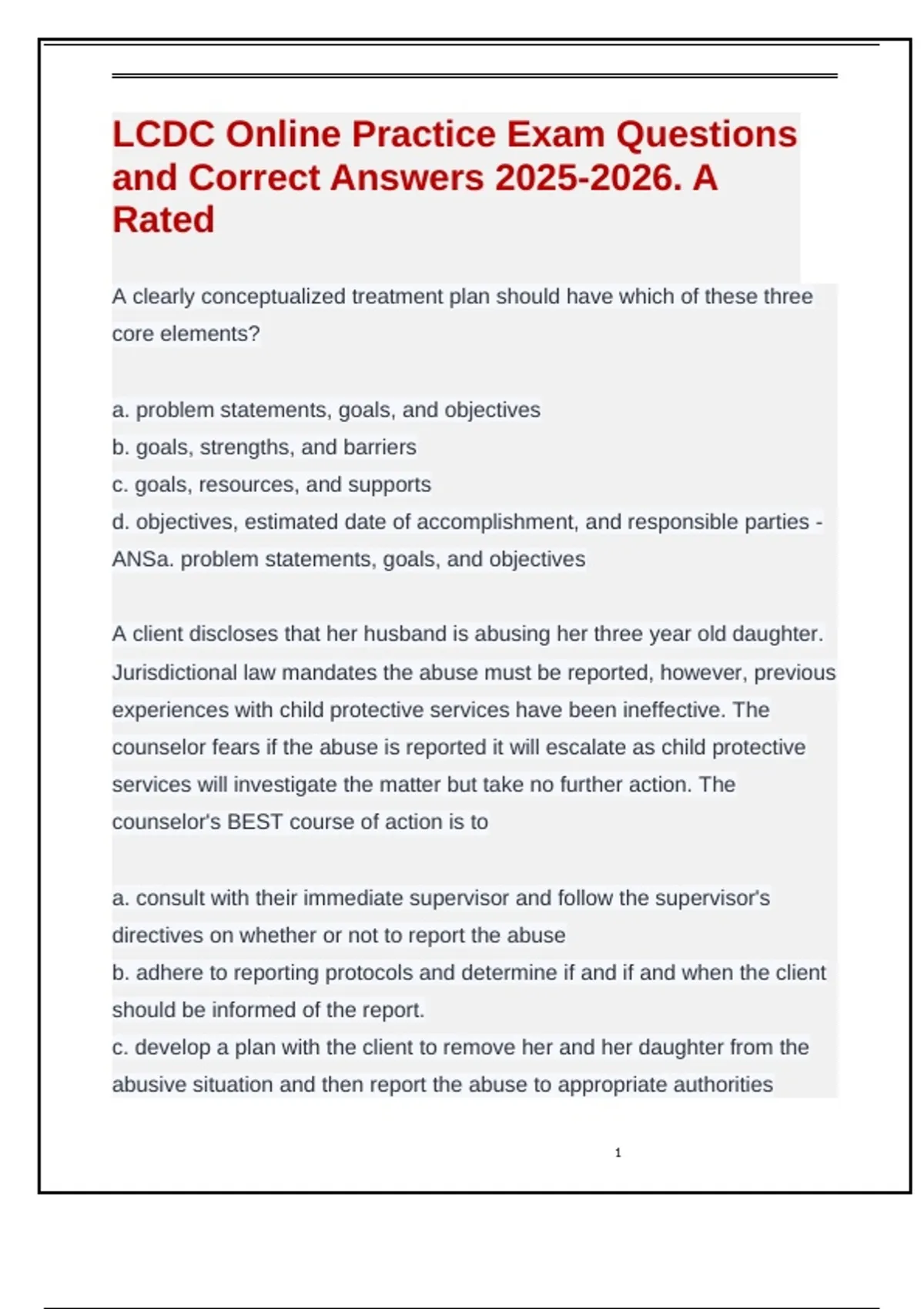 LCDC Online Practice Exam Questions and Correct Answers 2025-2026. A Rated

A clearly conceptualized treatment plan should have which of these three core elements?

a. problem statements, goals, and objectives
b. goals, strengths, and barriers
c. goals, resources, and supports
d. objectives, estimated date of accomplishment, and responsible parties - ANSa. problem statements, goals, and objectives

A client discloses that her husband is abusing her three year old daughter. Jurisdictional law mandates the abuse must be reported, however, previous experiences with child protective services have been ineffective. The counselor fears if the abuse is reported it will escalate as child protective services will investigate the matter but take no further action. The counselor's BEST course of action is to

a. consult with their immediate supervisor and follow the supervisor's directives on whether or not to report the abuse
b. adhere to reporting protocols and determine if and if and when the client should be informed of the report.
c. develop a plan with the client to remove her and her daughter from the abusive situation and then report the abuse to appropriate authorities

1